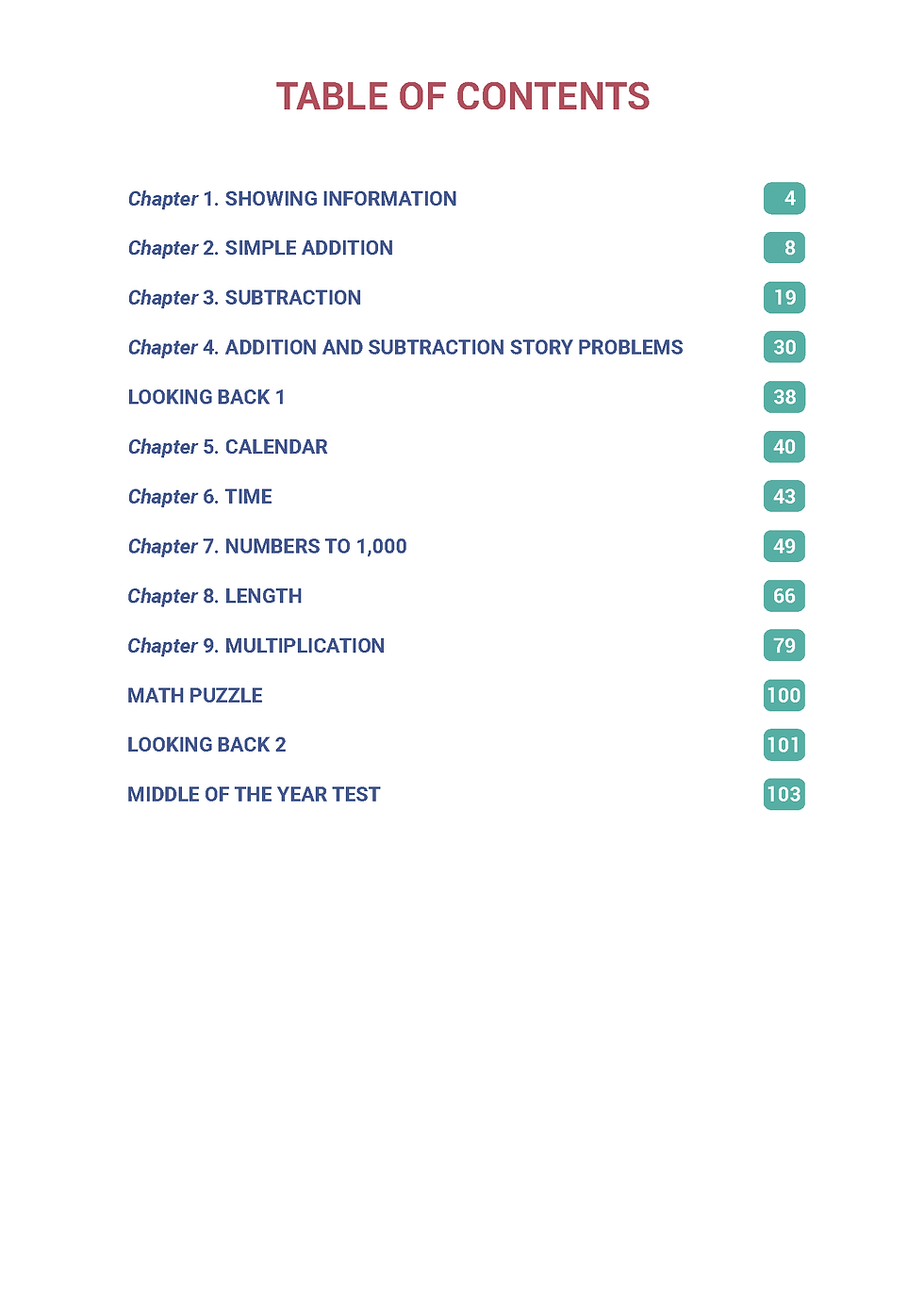 TABLE OF CONTENTS

Chapter 1. SHOWING INFORMATION 4

Chapter 2. SIMPLE ADDITION 8

Chapter 3. SUBTRACTION 19

Chapter 4. ADDITION AND SUBTRACTION STORY PROBLEMS 30

LOOKING BACK 1 38

Chapter 5. CALENDAR 40

Chapter 6. TIME 43

Chapter 7. NUMBERS TO 1,000 49

Chapter 8. LENGTH 66

Chapter 9. MULTIPLICATION 79

MATH PUZZLE 100

LOOKING BACK 2 101

MIDDLE OF THE YEAR TEST 103